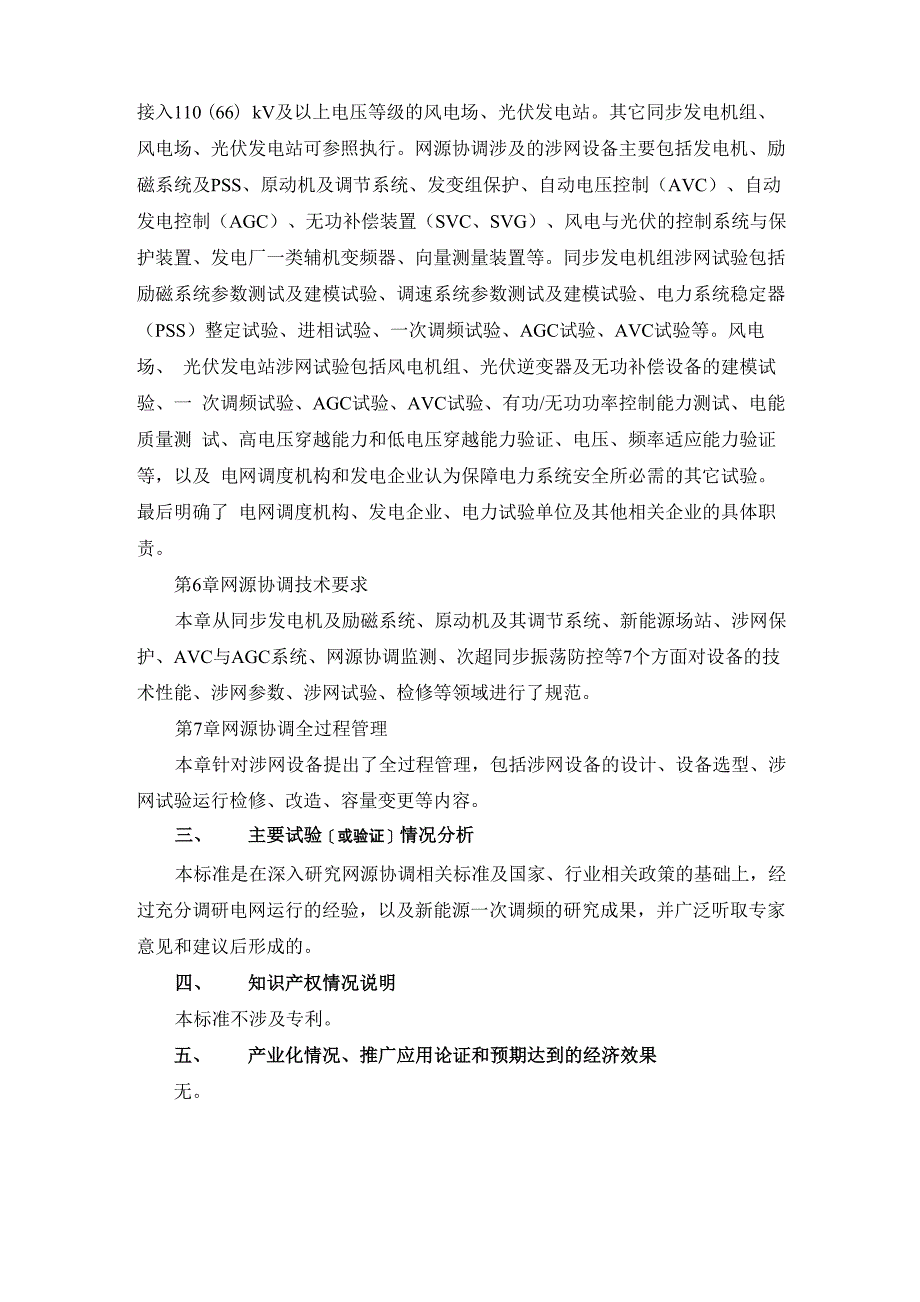 接入110（66）kV及以上电压等级的风电场、光伏发电站。其它同步发电机组、风电场、光伏发电站可参照执行。网源协调涉及的涉网设备主要包括发电机、励磁系统及PSS、原动机及调节系统、发变组保护、自动电压控制（AVC）、自动发电控制（AGC）、无功补偿装置（SVC、SVG）、风电与光伏的控制系统与保护装置、发电厂一类辅机变频器、向量测量装置等。同步发电机组涉网试验包括励磁系统参数测试及建模试验、调速系统参数测试及建模试验、电力系统稳定器（PSS）整定试验、进相试验、一次调频试验、AGC试验、AVC试验等。风电场、 光伏发电站涉网试验包括风电机组、光伏逆变器及无功补偿设备的建模试验、一 次调频试验、AGC试验、AVC试验、有功/无功功率控制能力测试、电能质量测 试、高电压穿越能力和低电压穿越能力验证、电压、频率适应能力验证等，以及 电网调度机构和发电企业认为保障电力系统安全所必需的其它试验。最后明确了 电网调度机构、发电企业、电力试验单位及其他相关企业的具体职责。

第6章网源协调技术要求

本章从同步发电机及励磁系统、原动机及其调节系统、新能源场站、涉网保护、AVC与AGC系统、网源协调监测、次超同步振荡防控等7个方面对设备的技术性能、涉网参数、涉网试验、检修等领域进行了规范。

第7章网源协调全过程管理

本章针对涉网设备提出了全过程管理，包括涉网设备的设计、设备选型、涉网试验运行检修、改造、容量变更等内容。

三、 主要试验〔或验证〕情况分析

本标准是在深入研究网源协调相关标准及国家、行业相关政策的基础上，经过充分调研电网运行的经验，以及新能源一次调频的研究成果，并广泛听取专家意见和建议后形成的。

四、 知识产权情况说明

本标准不涉及专利。

五、 产业化情况、推广应用论证和预期达到的经济效果

无。